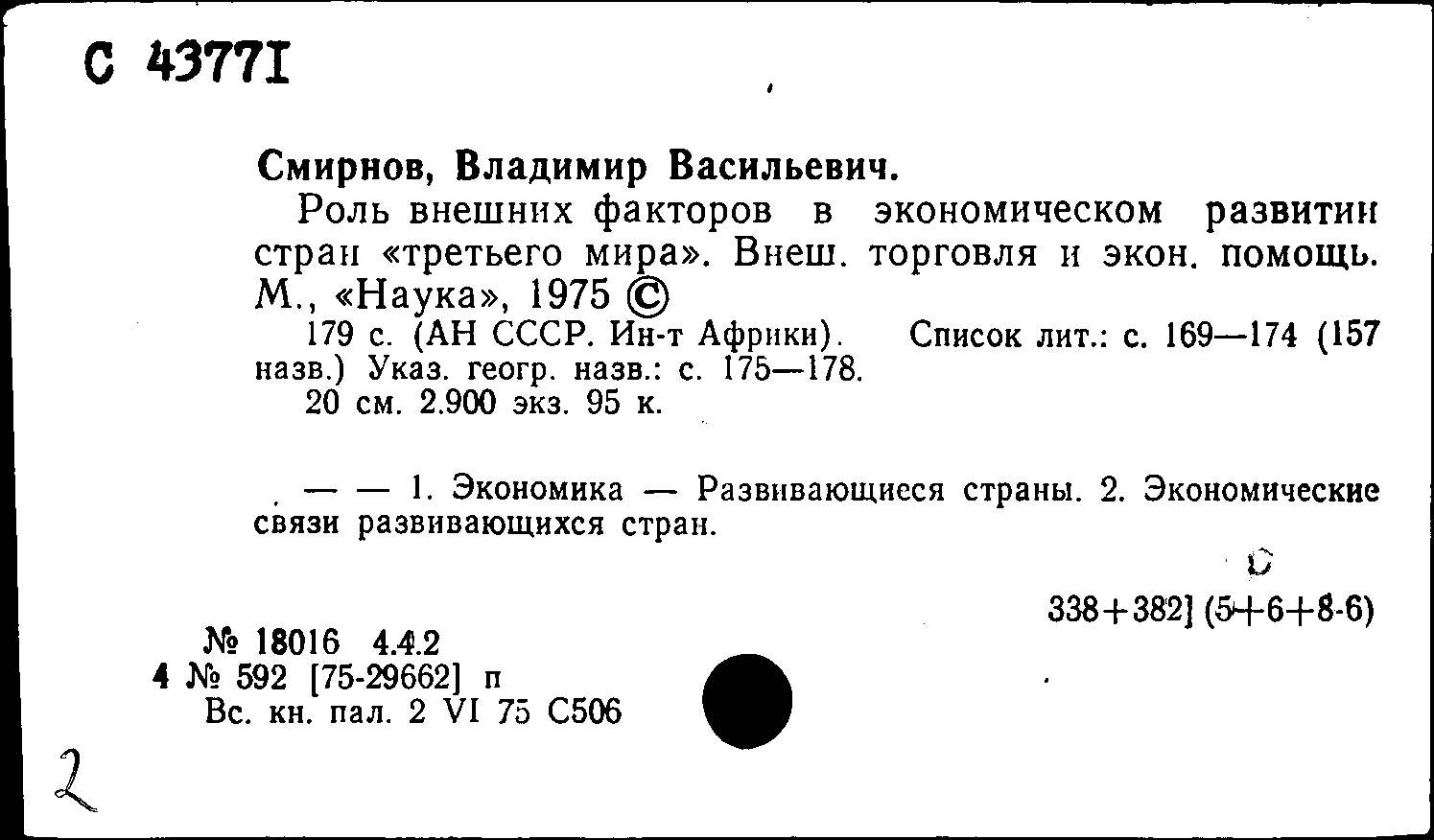 С 43771

Смирнов, Владимир Васильевич.
Роль внешних факторов в экономическом развитии стран «третьего мира». Внеш. торговля и экон. помощь. М., «Наука», 1975 ©
179 с. (АН СССР. Ин-т Африки). Список лит.: с. 169—174 (157 назв.) Указ. геогр. назв.: с. 175—178.
20 см. 2.900 экз. 95 к.

— — 1. Экономика — Развивающиеся страны. 2. Экономические связи развивающихся стран.

338+382] (5+6+8-6)

№ 18016 4.4.2
4 № 592 [75-29662] п
Вс. кн. пал. 2 VI 75 С506

2